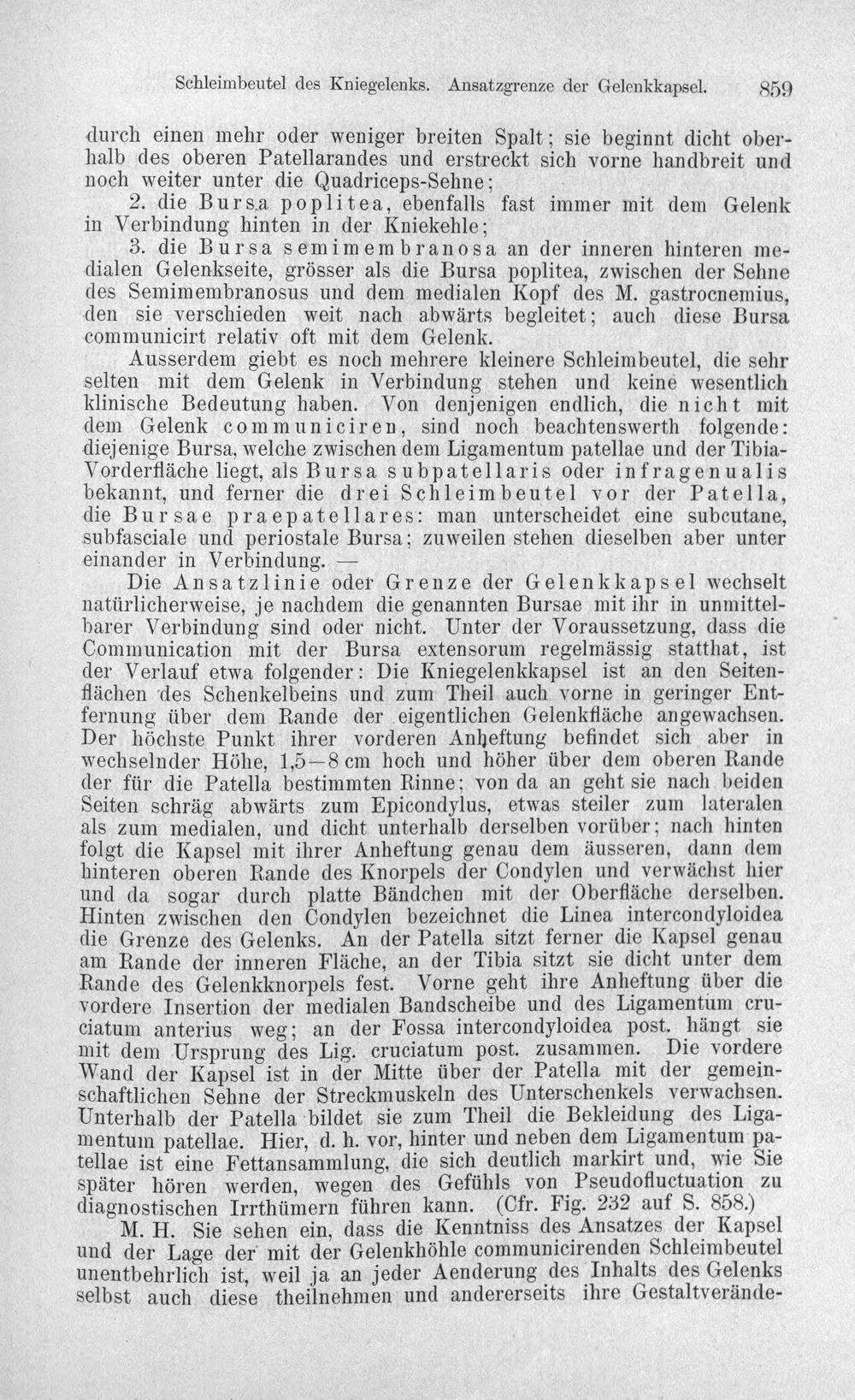 Schleimbeutel des Kniegelenks. Ansatzgrenze der Gelenkkapsel. 859

durch einen mehr oder weniger breiten Spalt; sie beginnt dicht oberhalb des oberen Patellarandes und erstreckt sich vorne handbreit und noch weiter unter die Quadriceps-Sehne;

2. die Bursa poplitea, ebenfalls fast immer mit dem Gelenk in Verbindung hinten in der Kniekehle;

3. die Bursa semimembranosa an der inneren hinteren medialen Gelenkseite, grösser als die Bursa poplitea, zwischen der Sehne des Semimembranosus und dem medialen Kopf des M. gastrocnemius, den sie verschieden weit nach abwärts begleitet; auch diese Bursa communicirt relativ oft mit dem Gelenk.

Ausserdem giebt es noch mehrere kleinere Schleimbeutel, die sehr selten mit dem Gelenk in Verbindung stehen und keine wesentlich klinische Bedeutung haben. Von denjenigen endlich, die nicht mit dem Gelenk communiciren, sind noch beachtenswerth folgende: diejenige Bursa, welche zwischen dem Ligamentum patellae und der Tibia-Vorderfläche liegt, als Bursa subpatellaris oder infragenualis bekannt, und ferner die drei Schleimbeutel vor der Patella, die Bursae praepatellares: man unterscheidet eine subcutane, subfasciale und periostale Bursa; zuweilen stehen dieselben aber unter einander in Verbindung. —

Die Ansatzlinie oder Grenze der Gelenkkapsel wechselt natürlicherweise, je nachdem die genannten Bursae mit ihr in unmittelbarer Verbindung sind oder nicht. Unter der Voraussetzung, dass die Communication mit der Bursa extensorum regelmässig statthat, ist der Verlauf etwa folgender: Die Kniegelenkkapsel ist an den Seitenflächen des Schenkelbeins und zum Theil auch vorne in geringer Entfernung über dem Rande der eigentlichen Gelenkfläche angewachsen. Der höchste Punkt ihrer vorderen Anheftung befindet sich aber in wechselnder Höhe, 1,5—8 cm hoch und höher über dem oberen Rande der für die Patella bestimmten Rinne; von da an geht sie nach beiden Seiten schräg abwärts zum Epicondylus, etwas steiler zum lateralen als zum medialen, und dicht unterhalb derselben vorüber; nach hinten folgt die Kapsel mit ihrer Anheftung genau dem äusseren, dann dem hinteren oberen Rande des Knorpels der Condylen und verwächst hier und da sogar durch platte Bändchen mit der Oberfläche derselben. Hinten zwischen den Condylen bezeichnet die Linea intercondyloidea die Grenze des Gelenks. An der Patella sitzt ferner die Kapsel genau am Rande der inneren Fläche, an der Tibia sitzt sie dicht unter dem Rande des Gelenkknorpels fest. Vorne geht ihre Anheftung über die vordere Insertion der medialen Bandscheibe und des Ligamentum cruciatum anterius weg; an der Fossa intercondyloidea post. hängt sie mit dem Ursprung des Lig. cruciatum post. zusammen. Die vordere Wand der Kapsel ist in der Mitte über der Patella mit der gemeinschaftlichen Sehne der Streckmuskeln des Unterschenkels verwachsen. Unterhalb der Patella bildet sie zum Theil die Bekleidung des Ligamentum patellae. Hier, d. h. vor, hinter und neben dem Ligamentum patellae ist eine Fettansammlung, die sich deutlich markirt und, wie Sie später hören werden, wegen des Gefühls von Pseudofluctuation zu diagnostischen Irrthümern führen kann. (Cfr. Fig. 232 auf S. 858.)

M. H. Sie sehen ein, dass die Kenntniss des Ansatzes der Kapsel und der Lage der mit der Gelenkhöhle communicirenden Schleimbeutel unentbehrlich ist, weil ja an jeder Aenderung des Inhalts des Gelenks selbst auch diese theilnehmen und andererseits ihre Gestaltverände-